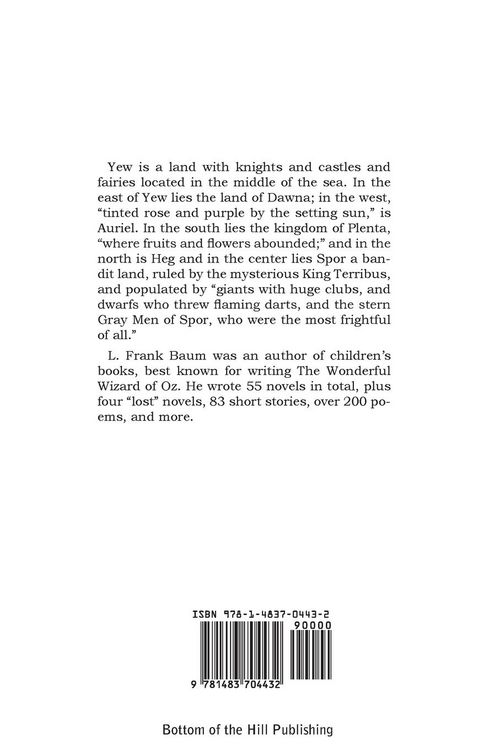 Yew is a land with knights and castles and fairies located in the middle of the sea. In the east of Yew lies the land of Dawna; in the west, "tinted rose and purple by the setting sun," is Auriel. In the south lies the kingdom of Plenta, "where fruits and flowers abounded;" and in the north is Heg and in the center lies Spor a bandit land, ruled by the mysterious King Terribus, and populated by "giants with huge clubs, and dwarfs who threw flaming darts, and the stern Gray Men of Spor, who were the most frightful of all."

L. Frank Baum was an author of children's books, best known for writing The Wonderful Wizard of Oz. He wrote 55 novels in total, plus four "lost" novels, 83 short stories, over 200 poems, and more.

ISBN 978-1-4837-0443-2

90000

9 781483 704432

Bottom of the Hill Publishing